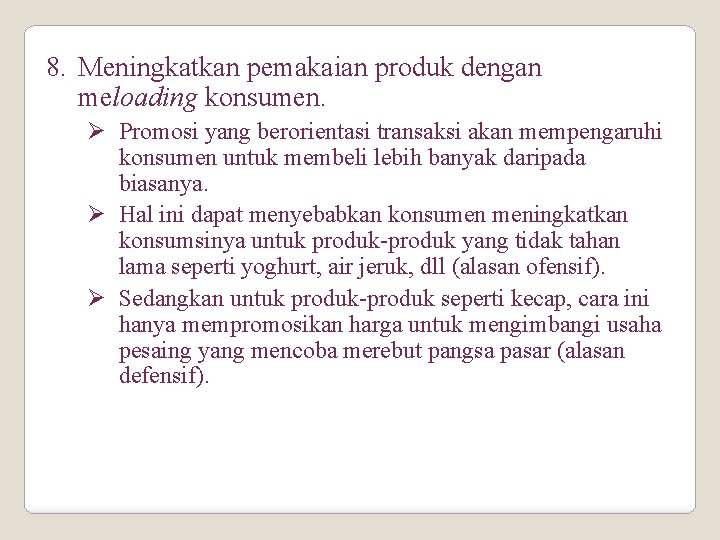 8. Meningkatkan pemakaian produk dengan meloading konsumen.

➢ Promosi yang berorientasi transaksi akan mempengaruhi konsumen untuk membeli lebih banyak daripada biasanya.

➢ Hal ini dapat menyebabkan konsumen meningkatkan konsumsinya untuk produk-produk yang tidak tahan lama seperti yoghurt, air jeruk, dll (alasan ofensif).

➢ Sedangkan untuk produk-produk seperti kecap, cara ini hanya mempromosikan harga untuk mengimbangi usaha pesaing yang mencoba merebut pangsa pasar (alasan defensif).